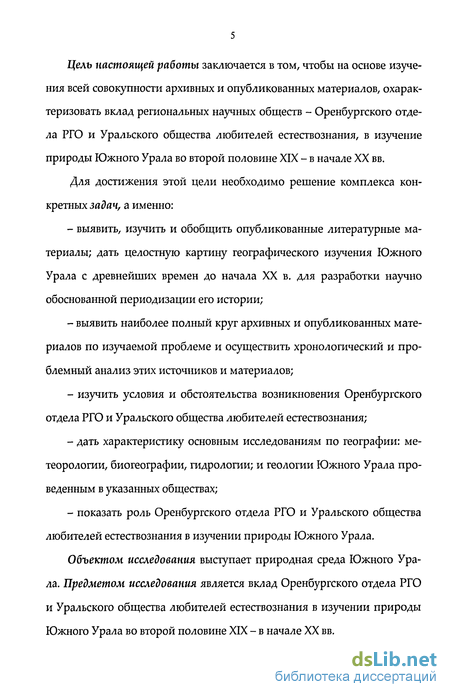 5

Цель настоящей работы заключается в том, чтобы на основе изучения всей совокупности архивных и опубликованных материалов, охарактеризовать вклад региональных научных обществ – Оренбургского отдела РГО и Уральского общества любителей естествознания, в изучение природы Южного Урала во второй половине XIX – в начале XX вв.

Для достижения этой цели необходимо решение комплекса конкретных задач, а именно:

– выявить, изучить и обобщить опубликованные литературные материалы; дать целостную картину географического изучения Южного Урала с древнейших времен до начала XX в. для разработки научно обоснованной периодизации его истории;

– выявить наиболее полный круг архивных и опубликованных материалов по изучаемой проблеме и осуществить хронологический и проблемный анализ этих источников и материалов;

– изучить условия и обстоятельства возникновения Оренбургского отдела РГО и Уральского общества любителей естествознания;

– дать характеристику основным исследованиям по географии: метеорологии, биогеографии, гидрологии; и геологии Южного Урала проведенным в указанных обществах;

– показать роль Оренбургского отдела РГО и Уральского общества любителей естествознания в изучении природы Южного Урала.

Объектом исследования выступает природная среда Южного Урала. Предметом исследования является вклад Оренбургского отдела РГО и Уральского общества любителей естествознания в изучении природы Южного Урала во второй половине XIX – в начале XX вв.

dsLib.net
библиотека диссертаций